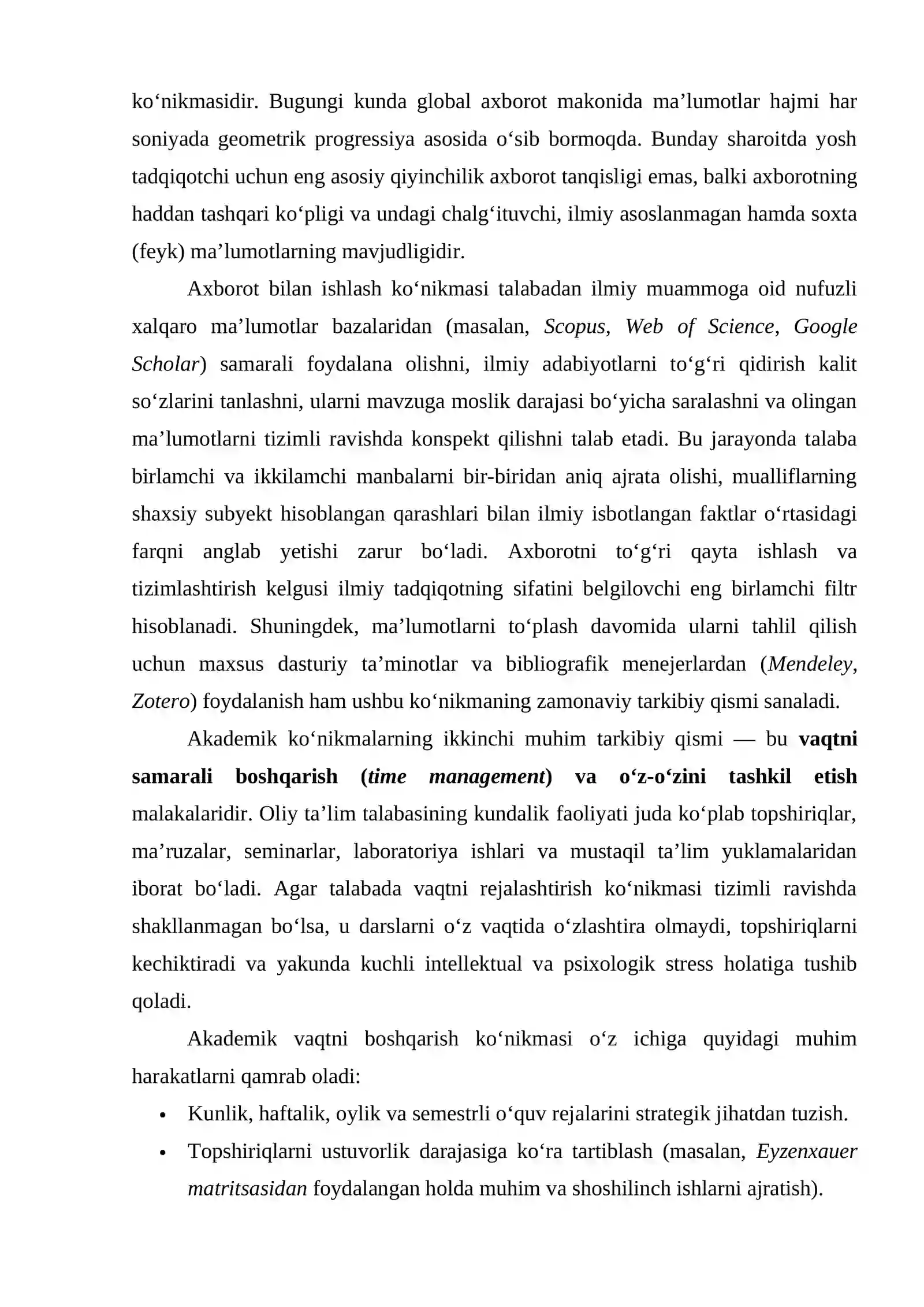 ko'nikmasidir. Bugungi kunda global axborot makonida ma'lumotlar hajmi har soniyada geometrik progressiya asosida o'sib bormoqda. Bunday sharoitda yosh tadqiqotchi uchun eng asosiy qiyinchilik axborot tanqisligi emas, balki axborotning haddan tashqari ko'pligi va undagi chalg'ituvchi, ilmiy asoslanmagan hamda soxta (feyk) ma'lumotlarning mavjudligidir.

Axborot bilan ishlash ko'nikmasi talabadan ilmiy muammoga oid nufuzli xalqaro ma'lumotlar bazalaridan (masalan, Scopus, Web of Science, Google Scholar) samarali foydalana olishni, ilmiy adabiyotlarni to'g'ri qidirish kalit so'zlarini tanlashni, ularni mavzuga moslik darajasi bo'yicha saralashni va olingan ma'lumotlarni tizimli ravishda konspekt qilishni talab etadi. Bu jarayonda talaba birlamchi va ikkilamchi manbalarni bir-biridan aniq ajrata olishi, mualliflarning shaxsiy subyekt hisoblangan qarashlari bilan ilmiy isbotlangan faktlar o'rtasidagi farqni anglab yetishi zarur bo'ladi. Axborotni to'g'ri qayta ishlash va tizimlashtirish kelgusi ilmiy tadqiqotning sifatini belgilovchi eng birlamchi filtr hisoblanadi. Shuningdek, ma'lumotlarni to'plash davomida ularni tahlil qilish uchun maxsus dasturiy ta'minotlar va bibliografik menejerlardan (Mendeley, Zotero) foydalanish ham ushbu ko'nikmaning zamonaviy tarkibiy qismi sanaladi.

Akademik ko'nikmalarning ikkinchi muhim tarkibiy qismi — bu vaqtni samarali boshqarish (time management) va o'z-o'zini tashkil etish malakalaridir. Oliy ta'lim talabasining kundalik faoliyati juda ko'plab topshiriqlar, ma'ruzalar, seminarlar, laboratoriya ishlari va mustaqil ta'lim yuklamalaridan iborat bo'ladi. Agar talabada vaqtni rejalashtirish ko'nikmasi tizimli ravishda shakllanmagan bo'lsa, u darslarni o'z vaqtida o'zlashtira olmaydi, topshiriqlarni kechiktiradi va yakunda kuchli intellektual va psixologik stress holatiga tushib qoladi.

Akademik vaqtni boshqarish ko'nikmasi o'z ichiga quyidagi muhim harakatlarni qamrab oladi:

• Kunlik, haftalik, oylik va semestrli o'quv rejalarini strategik jihatdan tuzish.
• Topshiriqlarni ustuvorlik darajasiga ko'ra tartiblash (masalan, Eyzenxauer matritsasidan foydalangan holda muhim va shoshilinch ishlarni ajratish).